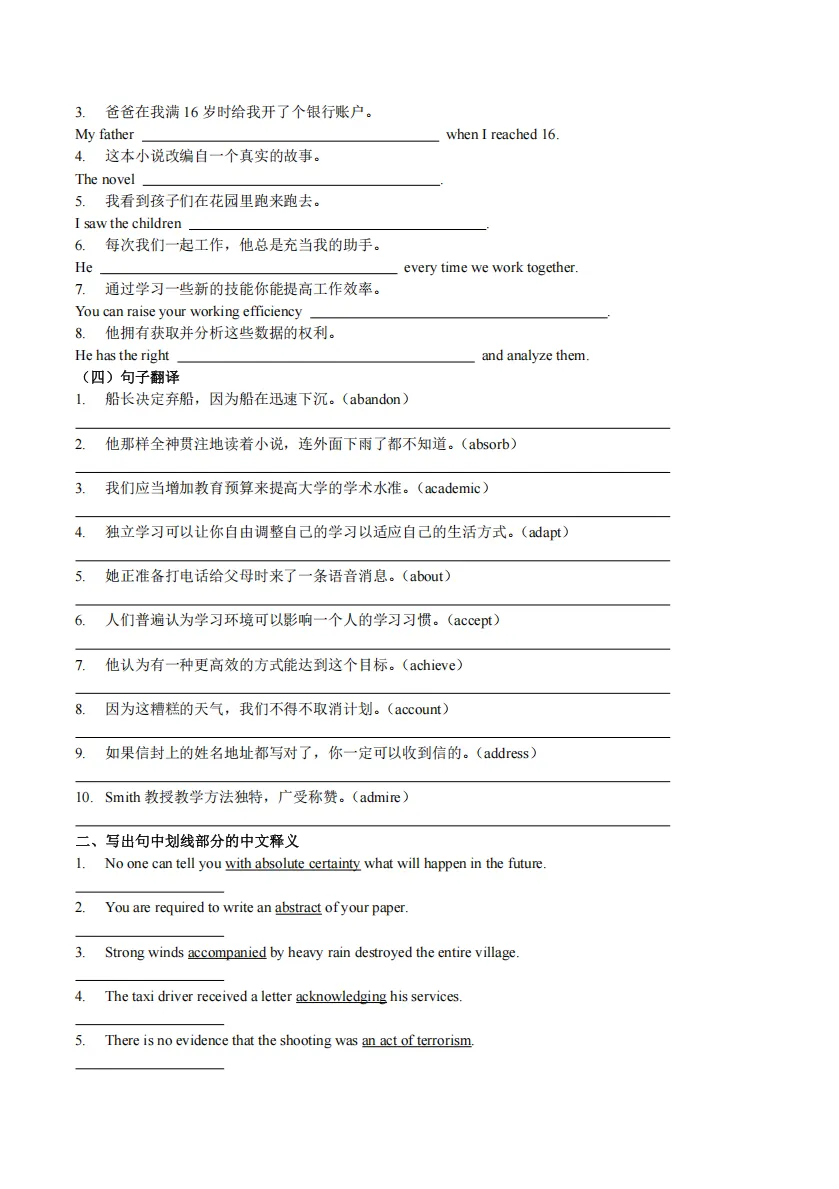 3. 爸爸在我满16岁时给我开了个银行账户。

My father ____ when I reached 16.

4. 这本小说改编自一个真实的故事。

The novel ____.

5. 我看到孩子们在花园里跑来跑去。

I saw the children ____.

6. 每次我们一起工作，他总是充当我的助手。

He ____ every time we work together.

7. 通过学习一些新的技能你能提高工作效率。

You can raise your working efficiency ____.

8. 他拥有获取并分析这些数据的权利。

He has the right ____ and analyze them.

（四）句子翻译

1. 船长决定弃船，因为船在迅速下沉。（abandon）

____

2. 他那样全神贯注地读着小说，连外面下雨了都不知道。（absorb）

____

3. 我们应当增加教育预算来提高大学的学术水准。（academic）

____

4. 独立学习可以让你自由调整自己的学习以适应自己的生活方式。（adapt）

____

5. 她正准备打电话给父母时来了一条语音消息。（about）

____

6. 人们普遍认为学习环境可以影响一个人的学习习惯。（accept）

____

7. 他认为有一种更高效的方式能达到这个目标。（achieve）

____

8. 因为这糟糕的天气，我们不得不取消计划。（account）

____

9. 如果信封上的姓名地址都写对了，你一定可以收到信的。（address）

____

10. Smith教授教学方法独特，广受称赞。（admire）

____

二、写出句中划线部分的中文释义

1. No one can tell you with absolute certainty what will happen in the future.

____

2. You are required to write an abstract of your paper.

____

3. Strong winds accompanied by heavy rain destroyed the entire village.

____

4. The taxi driver received a letter acknowledging his services.

____

5. There is no evidence that the shooting was an act of terrorism.

____